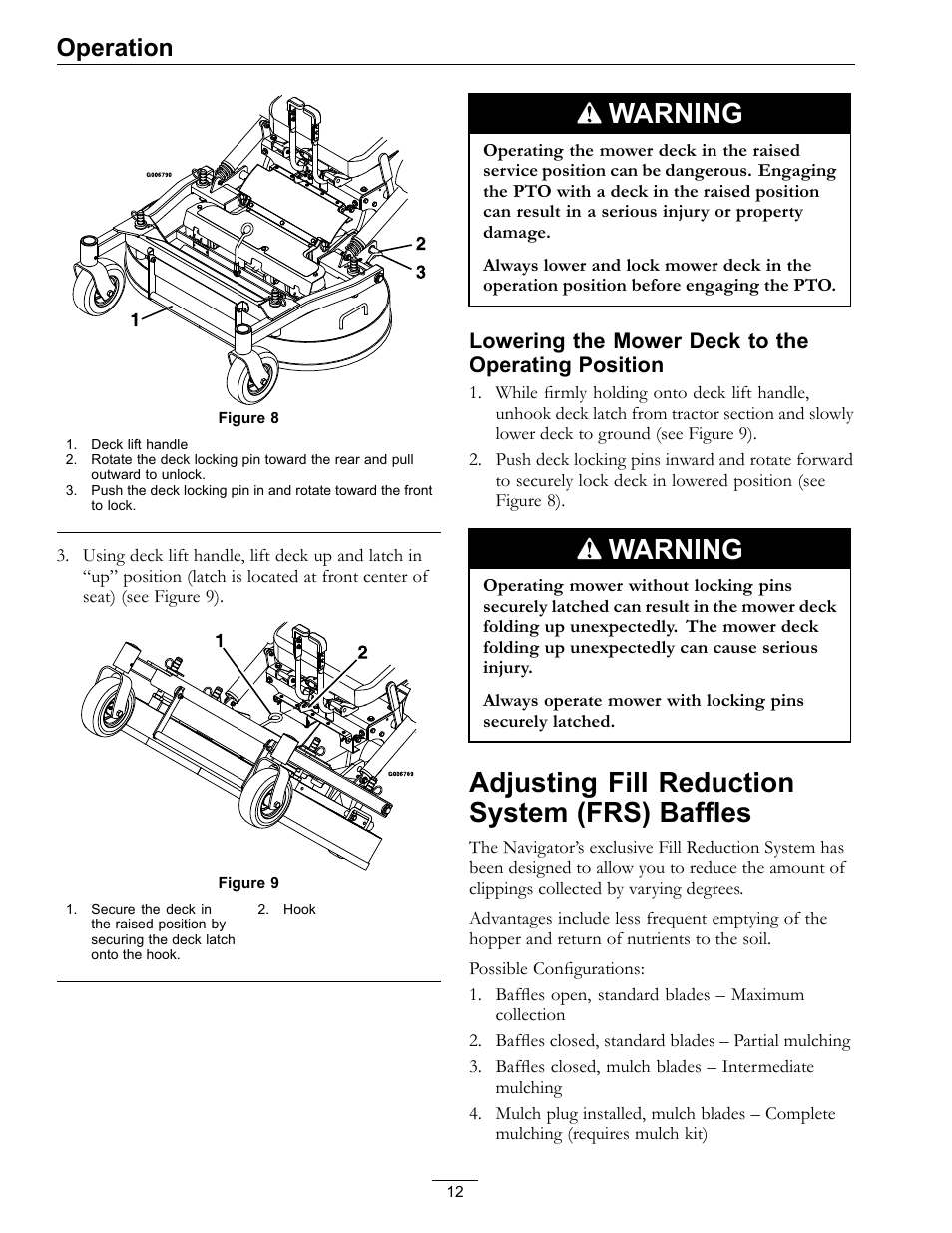 Operation

G006790

2

3

1

Figure 8

1. Deck lift handle
2. Rotate the deck locking pin toward the rear and pull outward to unlock.
3. Push the deck locking pin in and rotate toward the front to lock.

3. Using deck lift handle, lift deck up and latch in “up” position (latch is located at front center of seat) (see Figure 9).

1

2

G006789

Figure 9

1. Secure the deck in the raised position by securing the deck latch onto the hook.

2. Hook

WARNING

Operating the mower deck in the raised service position can be dangerous. Engaging the PTO with a deck in the raised position can result in a serious injury or property damage.

Always lower and lock mower deck in the operation position before engaging the PTO.

Lowering the Mower Deck to the Operating Position

1. While firmly holding onto deck lift handle, unhook deck latch from tractor section and slowly lower deck to ground (see Figure 9).

2. Push deck locking pins inward and rotate forward to securely lock deck in lowered position (see Figure 8).

WARNING

Operating mower without locking pins securely latched can result in the mower deck folding up unexpectedly. The mower deck folding up unexpectedly can cause serious injury.

Always operate mower with locking pins securely latched.

Adjusting Fill Reduction System (FRS) Baffles

The Navigator’s exclusive Fill Reduction System has been designed to allow you to reduce the amount of clippings collected by varying degrees.

Advantages include less frequent emptying of the hopper and return of nutrients to the soil.

Possible Configurations:

1. Baffles open, standard blades – Maximum collection

2. Baffles closed, standard blades – Partial mulching

3. Baffles closed, mulch blades – Intermediate mulching

4. Mulch plug installed, mulch blades – Complete mulching (requires mulch kit)

12